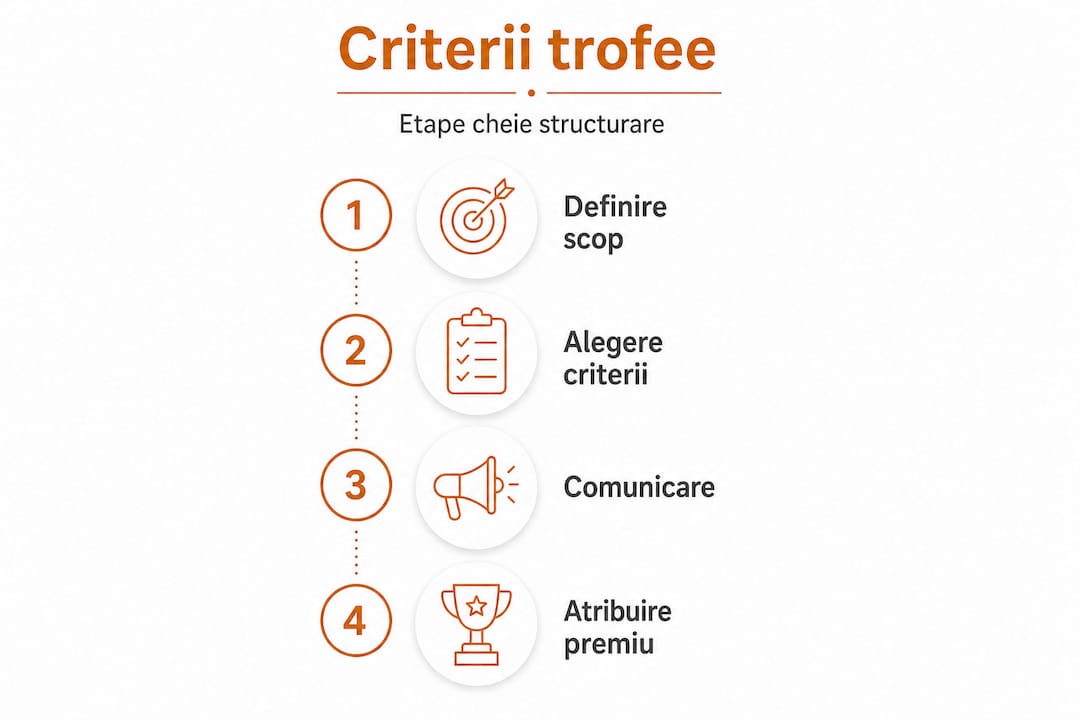 Criterii trofee

Etape cheie structurare

1 Definire scop

2 Alegere criterii

3 Comunicare

4 Atribuire premiu